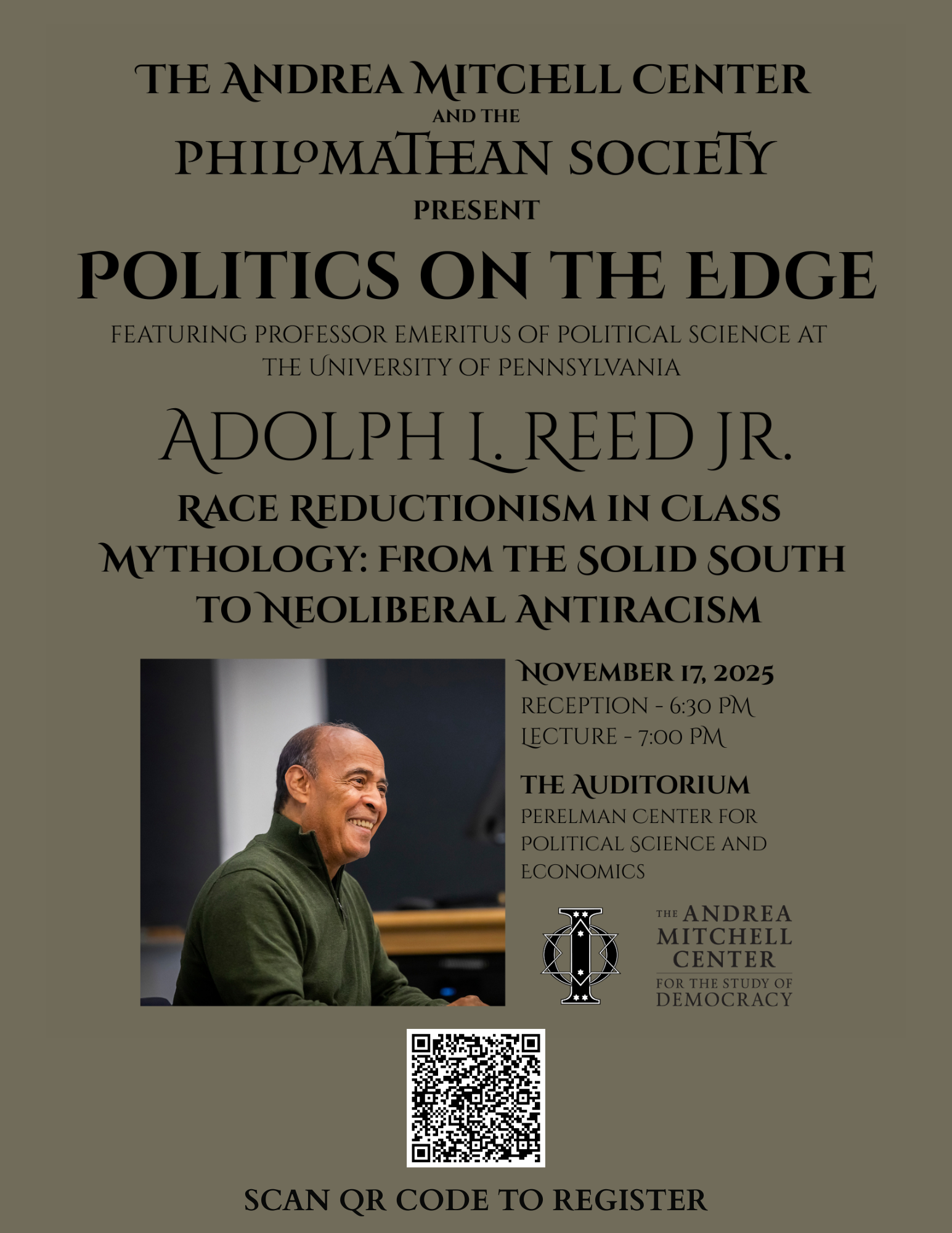 THE ANDREA MITCHELL CENTER
AND THE
PHILOMATHEAN SOCIETY
PRESENT

POLITICS ON THE EDGE

FEATURING PROFESSOR EMERITUS OF POLITICAL SCIENCE AT THE UNIVERSITY OF PENNSYLVANIA

ADOLPH L. REED JR.

RACE REDUCTIONISM IN CLASS MYTHOLOGY: FROM THE SOLID SOUTH TO NEOLIBERAL ANTIRACISM

NOVEMBER 17, 2025
RECEPTION - 6:30 PM
LECTURE - 7:00 PM

THE AUDITORIUM
PERELMAN CENTER FOR POLITICAL SCIENCE AND ECONOMICS

THE ANDREA MITCHELL CENTER
FOR THE STUDY OF DEMOCRACY

SCAN QR CODE TO REGISTER